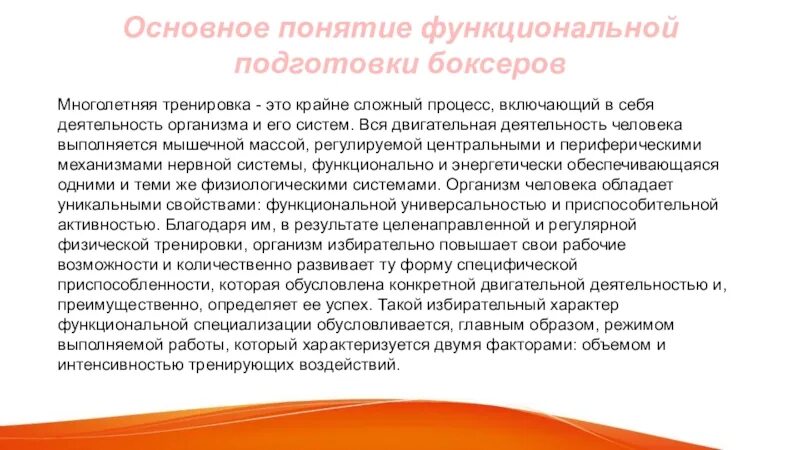 Основное понятие функциональной подготовки боксеров

Многолетняя тренировка - это крайне сложный процесс, включающий в себя деятельность организма и его систем. Вся двигательная деятельность человека выполняется мышечной массой, регулируемой центральными и периферическими механизмами нервной системы, функционально и энергетически обеспечивающаяся одними и теми же физиологическими системами. Организм человека обладает уникальными свойствами: функциональной универсальностью и приспособительной активностью. Благодаря им, в результате целенаправленной и регулярной физической тренировки, организм избирательно повышает свои рабочие возможности и количественно развивает ту форму специфической приспособленности, которая обусловлена конкретной двигательной деятельностью и, преимущественно, определяет ее успех. Такой избирательный характер функциональной специализации обусловливается, главным образом, режимом выполняемой работы, который характеризуется двумя факторами: объемом и интенсивностью тренирующих воздействий.